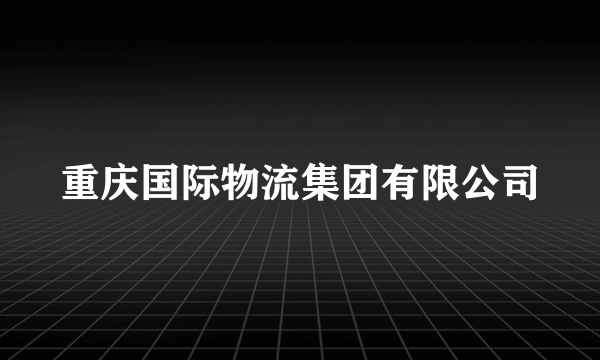 重庆国际物流集团有限公司